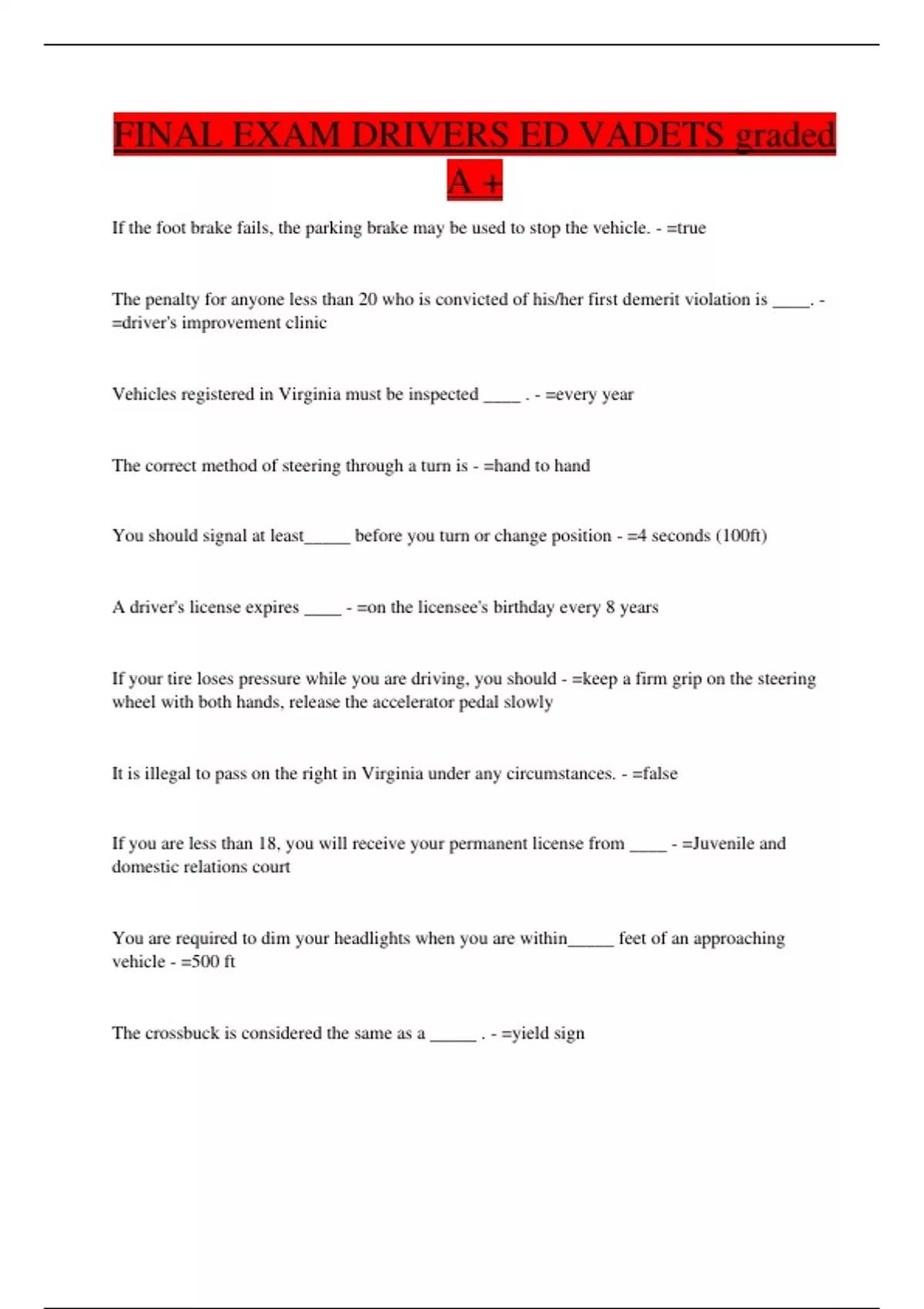 FINAL EXAM DRIVERS ED VADETS graded A +

If the foot brake fails, the parking brake may be used to stop the vehicle. - =true

The penalty for anyone less than 20 who is convicted of his/her first demerit violation is ____. - =driver's improvement clinic

Vehicles registered in Virginia must be inspected ____ . - =every year

The correct method of steering through a turn is - =hand to hand

You should signal at least_____ before you turn or change position - =4 seconds (100ft)

A driver's license expires ____ - =on the licensee's birthday every 8 years

If your tire loses pressure while you are driving, you should - =keep a firm grip on the steering wheel with both hands, release the accelerator pedal slowly

It is illegal to pass on the right in Virginia under any circumstances. - =false

If you are less than 18, you will receive your permanent license from ____ - =Juvenile and domestic relations court

You are required to dim your headlights when you are within_____ feet of an approaching vehicle - =500 ft

The crossbuck is considered the same as a _____ . - =yield sign